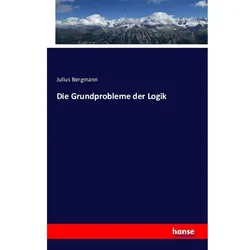 Julius Bergmann

Die Grundprobleme der Logik

hanse